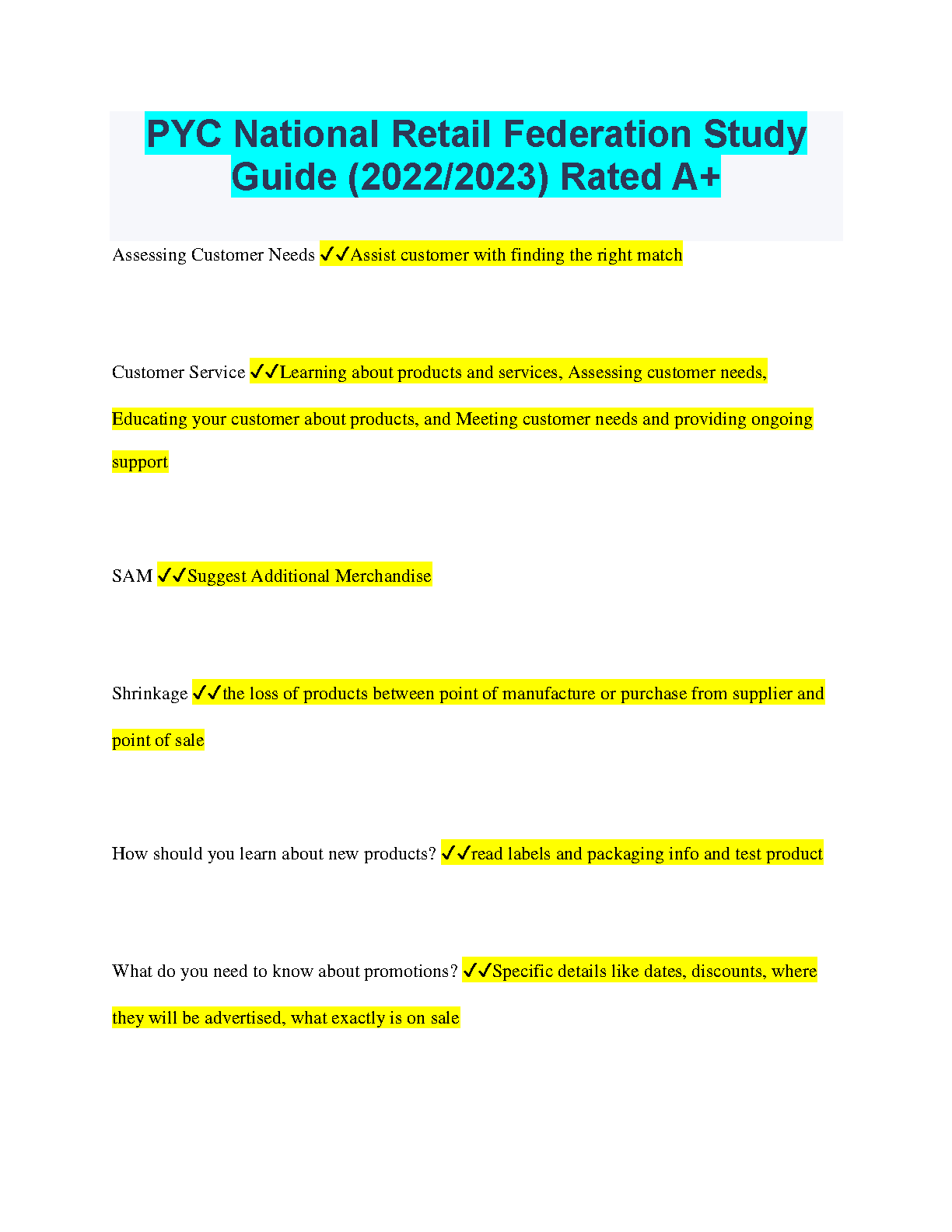 PYC National Retail Federation Study Guide (2022/2023) Rated A+

Assessing Customer Needs ✓✓Assist customer with finding the right match

Customer Service ✓✓Learning about products and services, Assessing customer needs, Educating your customer about products, and Meeting customer needs and providing ongoing support

SAM ✓✓Suggest Additional Merchandise

Shrinkage ✓✓the loss of products between point of manufacture or purchase from supplier and point of sale

How should you learn about new products? ✓✓read labels and packaging info and test product

What do you need to know about promotions? ✓✓Specific details like dates, discounts, where they will be advertised, what exactly is on sale